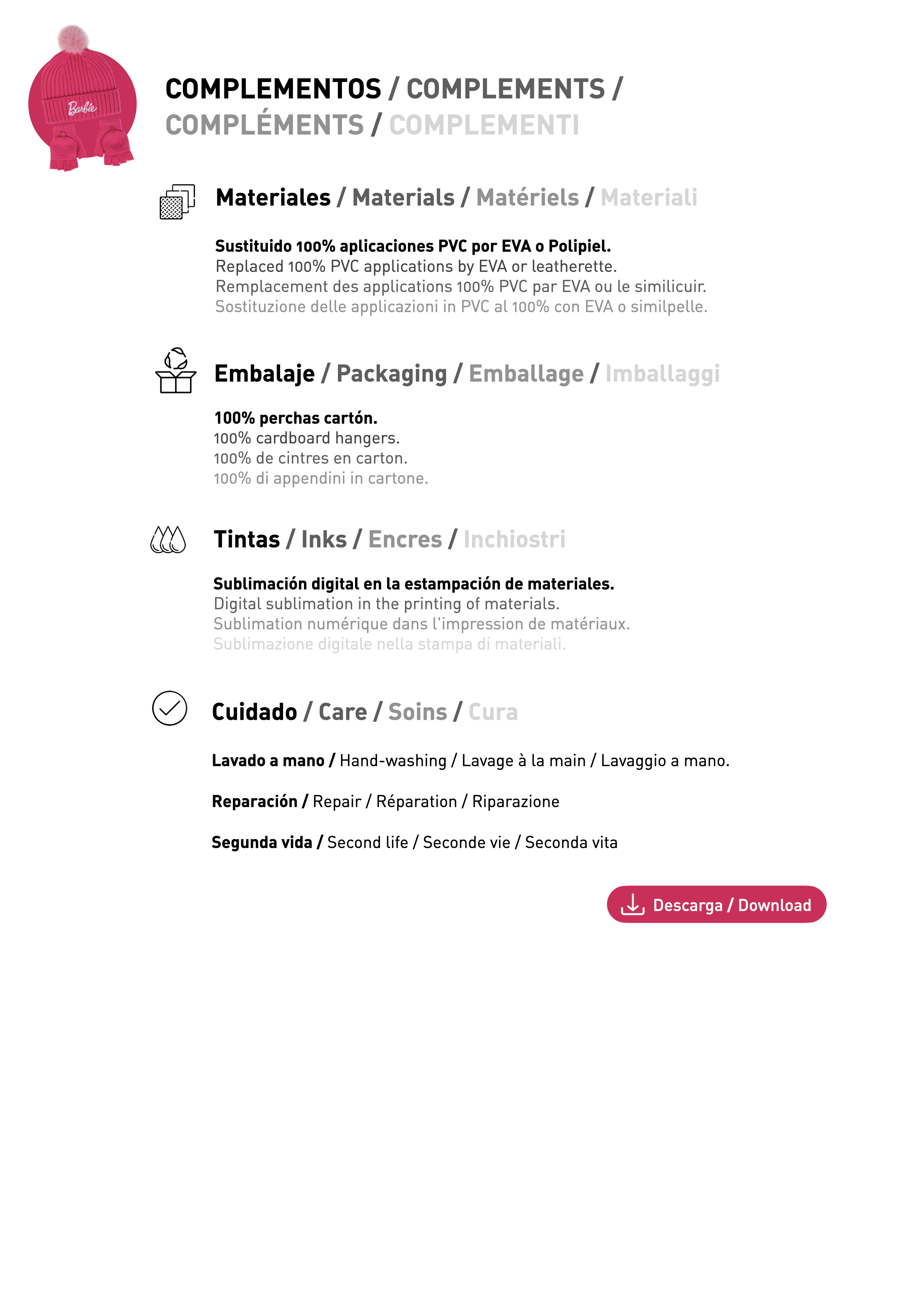 Barbie

COMPLEMENTOS / COMPLEMENTS / COMPLÉMENTS / COMPLEMENTI

Materiales / Materials / Matériels / Materiali

Sustituido 100% aplicaciones PVC por EVA o Polipiel.
Replaced 100% PVC applications by EVA or leatherette.
Remplacement des applications 100% PVC par EVA ou le similicuir.
Sostituzione delle applicazioni in PVC al 100% con EVA o similpelle.

Embalaje / Packaging / Emballage / Imballaggi

100% perchas cartón.
100% cardboard hangers.
100% de cintres en carton.
100% di appendini in cartone.

Tintas / Inks / Encres / Inchiostri

Sublimación digital en la estampación de materiales.
Digital sublimation in the printing of materials.
Sublimation numérique dans l'impression de matériaux.
Sublimazione digitale nella stampa di materiali.

Cuidado / Care / Soins / Cura

Lavado a mano / Hand-washing / Lavage à la main / Lavaggio a mano.

Reparación / Repair / Réparation / Riparazione

Segunda vida / Second life / Seconde vie / Seconda vita

Descarga / Download